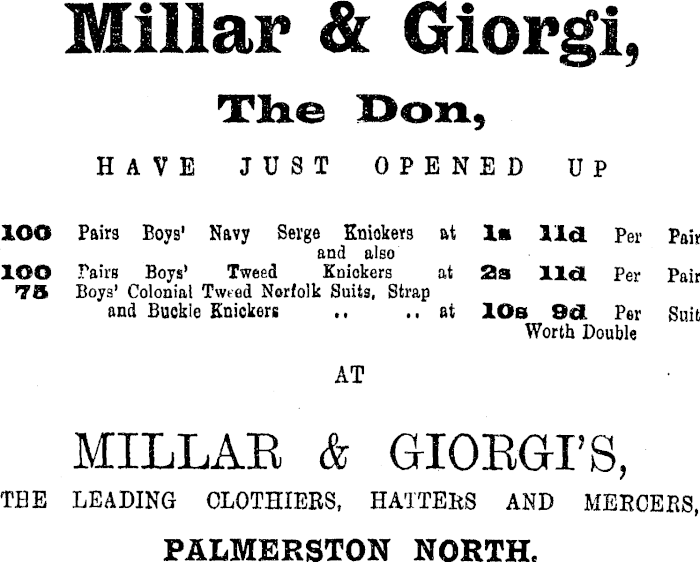 Millar & Giorgi,

The Don,

HAVE JUST OPENED UP

100 Pairs Boys' Navy Serge Knickers at 1s 11d Per Pair
and also
100 Pairs Boys' Tweed Knickers at 2s 11d Per Pair
75 Boys' Colonial Tweed Norfolk Suits, Strap and Buckle Knickers .. .. at 10s 9d Per Suit
Worth Double

AT

MILLAR & GIORGI'S,

THE LEADING CLOTHIERS, HATTERS AND MERCERS,

PALMERSTON NORTH.